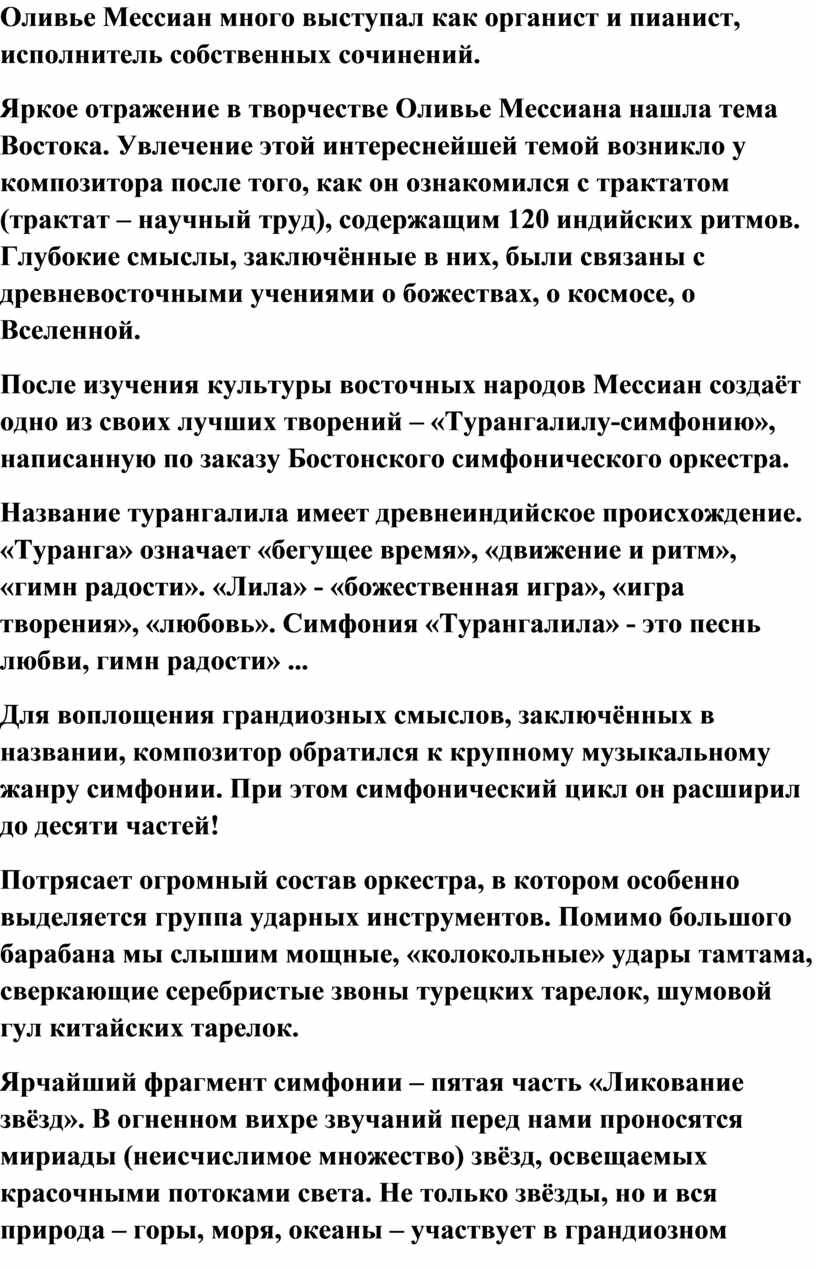 Оливье Мессиан много выступал как органист и пианист, исполнитель собственных сочинений.

Яркое отражение в творчестве Оливье Мессиана нашла тема Востока. Увлечение этой интереснейшей темой возникло у композитора после того, как он ознакомился с трактатом (трактат – научный труд), содержащим 120 индийских ритмов. Глубокие смыслы, заключённые в них, были связаны с древневосточными учениями о божествах, о космосе, о Вселенной.

После изучения культуры восточных народов Мессиан создаёт одно из своих лучших творений – «Турангалилу-симфонию», написанную по заказу Бостонского симфонического оркестра.

Название турангалила имеет древнеиндийское происхождение. «Туранга» означает «бегущее время», «движение и ритм», «гимн радости». «Лила» - «божественная игра», «игра творения», «любовь». Симфония «Турангалила» - это песнь любви, гимн радости» ...

Для воплощения грандиозных смыслов, заключённых в названии, композитор обратился к крупному музыкальному жанру симфонии. При этом симфонический цикл он расширил до десяти частей!

Потрясает огромный состав оркестра, в котором особенно выделяется группа ударных инструментов. Помимо большого барабана мы слышим мощные, «колокольные» удары тамтама, сверкающие серебристые звоны турецких тарелок, шумовой гул китайских тарелок.

Ярчайший фрагмент симфонии – пятая часть «Ликование звёзд». В огненном вихре звучаний перед нами проносятся мириады (неисчислимое множество) звёзд, освещаемых красочными потоками света. Не только звёзды, но и вся природа – горы, моря, океаны – участвует в грандиозном